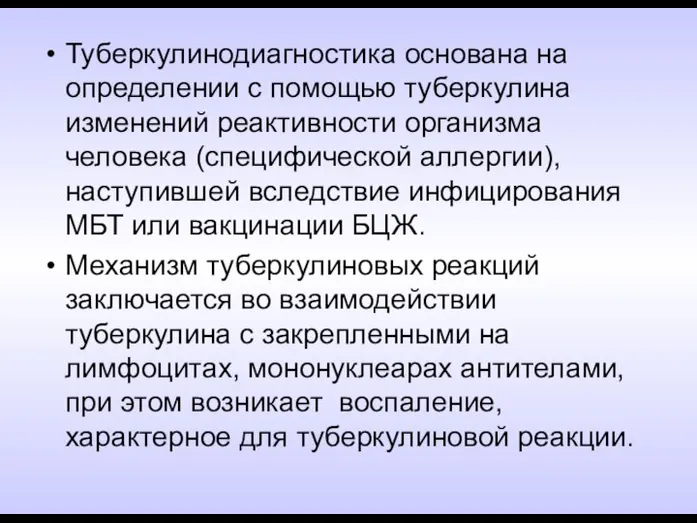 • Туберкулинодиагностика основана на определении с помощью туберкулина изменений реактивности организма человека (специфической аллергии), наступившей вследствие инфицирования МБТ или вакцинации БЦЖ.

• Механизм туберкулиновых реакций заключается во взаимодействии туберкулина с закрепленными на лимфоцитах, мононуклеарах антителами, при этом возникает воспаление, характерное для туберкулиновой реакции.